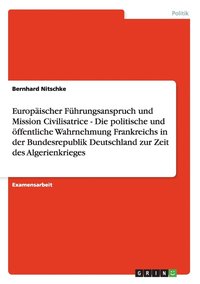 Politik

Bernhard Nitschke

Europäischer Führungsanspruch und Mission Civilisatrice - Die politische und öffentliche Wahrnehmung Frankreichs in der Bundesrepublik Deutschland zur Zeit des Algerienkrieges

Examensarbeit

GRIN